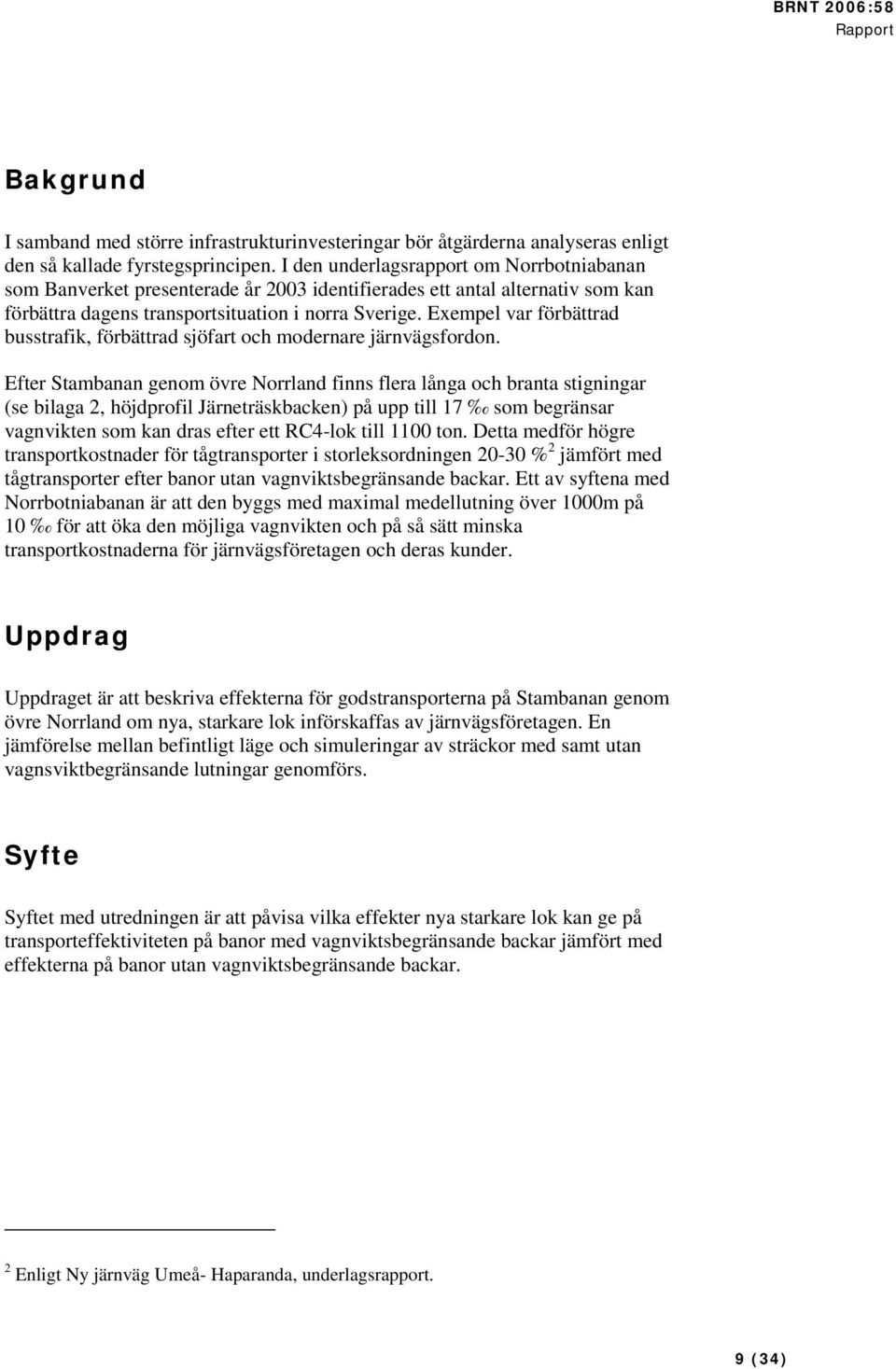 BRNT 2006:58
Rapport

Bakgrund

I samband med större infrastrukturinvesteringar bör åtgärderna analyseras enligt den så kallade fyrstegsprincipen. I den underlagsrapport om Norrbotniabanan som Banverket presenterade år 2003 identifierades ett antal alternativ som kan förbättra dagens transportsituation i norra Sverige. Exempel var förbättrad busstrafik, förbättrad sjöfart och modernare järnvägsfordon.

Efter Stambanan genom övre Norrland finns flera långa och branta stigningar (se bilaga 2, höjdprofil Järneträskbacken) på upp till 17 ‰ som begränsar vagnvikten som kan dras efter ett RC4-lok till 1100 ton. Detta medför högre transportkostnader för tågtransporter i storleksordningen 20-30 %$^2$ jämfört med tågtransporter efter banor utan vagnviktsbegränsande backar. Ett av syftena med Norrbotniabanan är att den byggs med maximal medellutning över 1000m på 10 ‰ för att öka den möjliga vagnvikten och på så sätt minska transportkostnaderna för järnvägsföretagen och deras kunder.

Uppdrag

Uppdraget är att beskriva effekterna för godstransporterna på Stambanan genom övre Norrland om nya, starkare lok införskaffas av järnvägsföretagen. En jämförelse mellan befintligt läge och simuleringar av sträckor med samt utan vagnsviktbegränsande lutningar genomförs.

Syfte

Syftet med utredningen är att påvisa vilka effekter nya starkare lok kan ge på transporteffektiviteten på banor med vagnviktsbegränsande backar jämfört med effekterna på banor utan vagnviktsbegränsande backar.

$^2$ Enligt Ny järnväg Umeå- Haparanda, underlagsrapport.

9 (34)